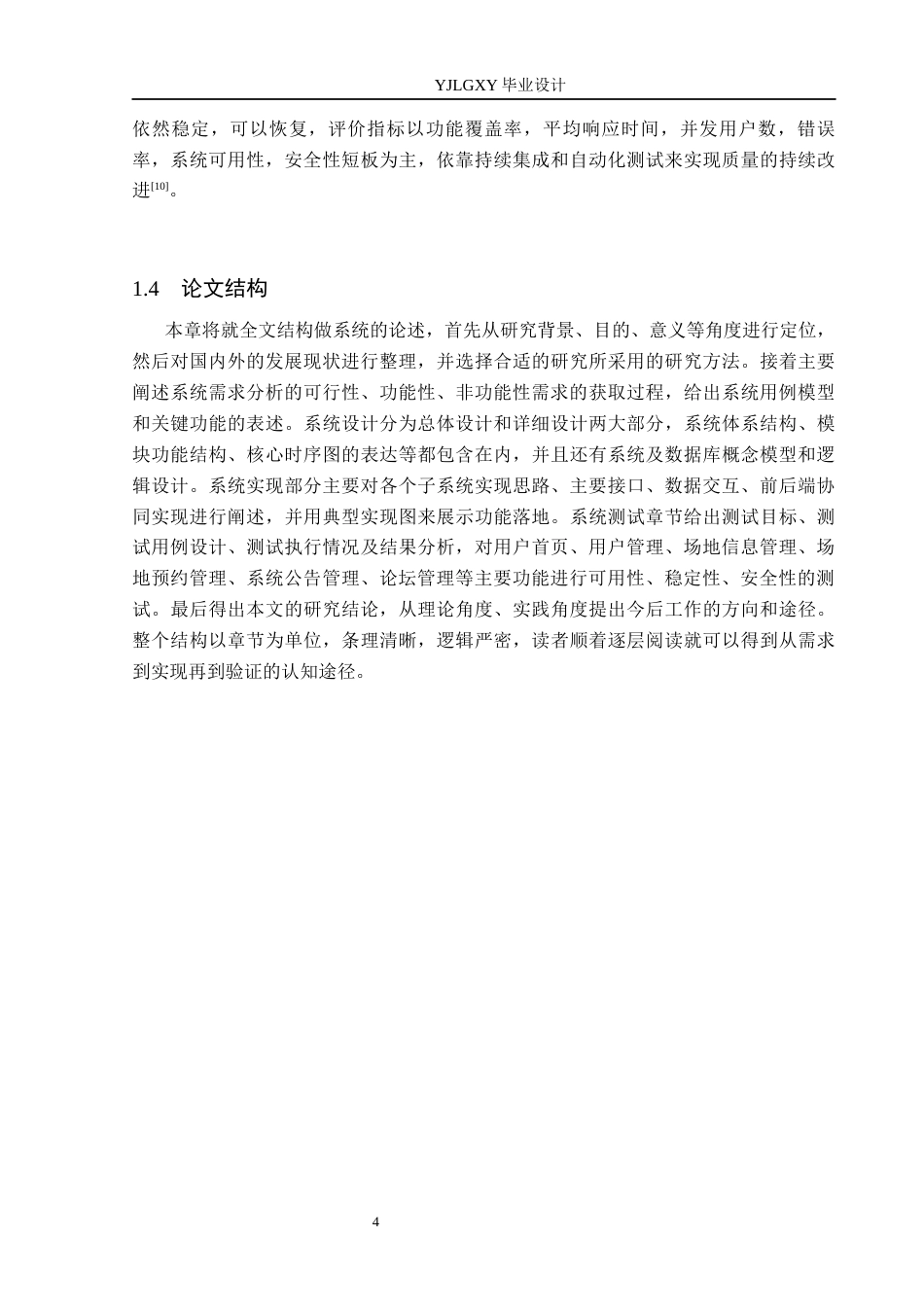 YJLGXY毕业设计

依然稳定，可以恢复，评价指标以功能覆盖率，平均响应时间，并发用户数，错误率，系统可用性，安全性短板为主，依靠持续集成和自动化测试来实现质量的持续改进$^{[10]}$。

1.4 论文结构

本章将就全文结构做系统的论述，首先从研究背景、目的、意义等角度进行定位，然后对国内外的发展现状进行整理，并选择合适的研究所采用的研究方法。接着主要阐述系统需求分析的可行性、功能性、非功能性需求的获取过程，给出系统用例模型和关键功能的表述。系统设计分为总体设计和详细设计两大部分，系统体系结构、模块功能结构、核心时序图的表达等都包含在内，并且还有系统及数据库概念模型和逻辑设计。系统实现部分主要对各个子系统实现思路、主要接口、数据交互、前后端协同实现进行阐述，并用典型实现图来展示功能落地。系统测试章节给出测试目标、测试用例设计、测试执行情况及结果分析，对用户首页、用户管理、场地信息管理、场地预约管理、系统公告管理、论坛管理等主要功能进行可用性、稳定性、安全性的测试。最后得出本文的研究结论，从理论角度、实践角度提出今后工作的方向和途径。整个结构以章节为单位，条理清晰，逻辑严密，读者顺着逐层阅读就可以得到从需求到实现再到验证的认知途径。

4